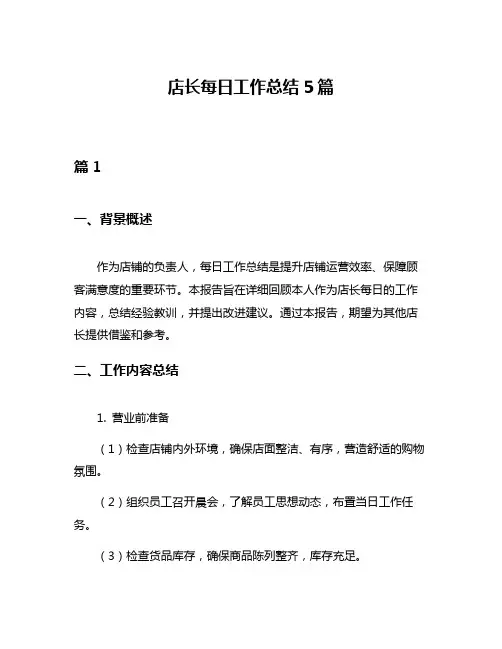 店长每日工作总结 5 篇

篇 1

一、背景概述

作为店铺的负责人，每日工作总结是提升店铺运营效率、保障顾客满意度的重要环节。本报告旨在详细回顾本人作为店长每日的工作内容，总结经验教训，并提出改进建议。通过本报告，期望为其他店长提供借鉴和参考。

二、工作内容总结

1. 营业前准备

（1）检查店铺内外环境，确保店面整洁、有序，营造舒适的购物氛围。

（2）组织员工召开晨会，了解员工思想动态，布置当日工作任务。

（3）检查货品库存，确保商品陈列整齐，库存充足。